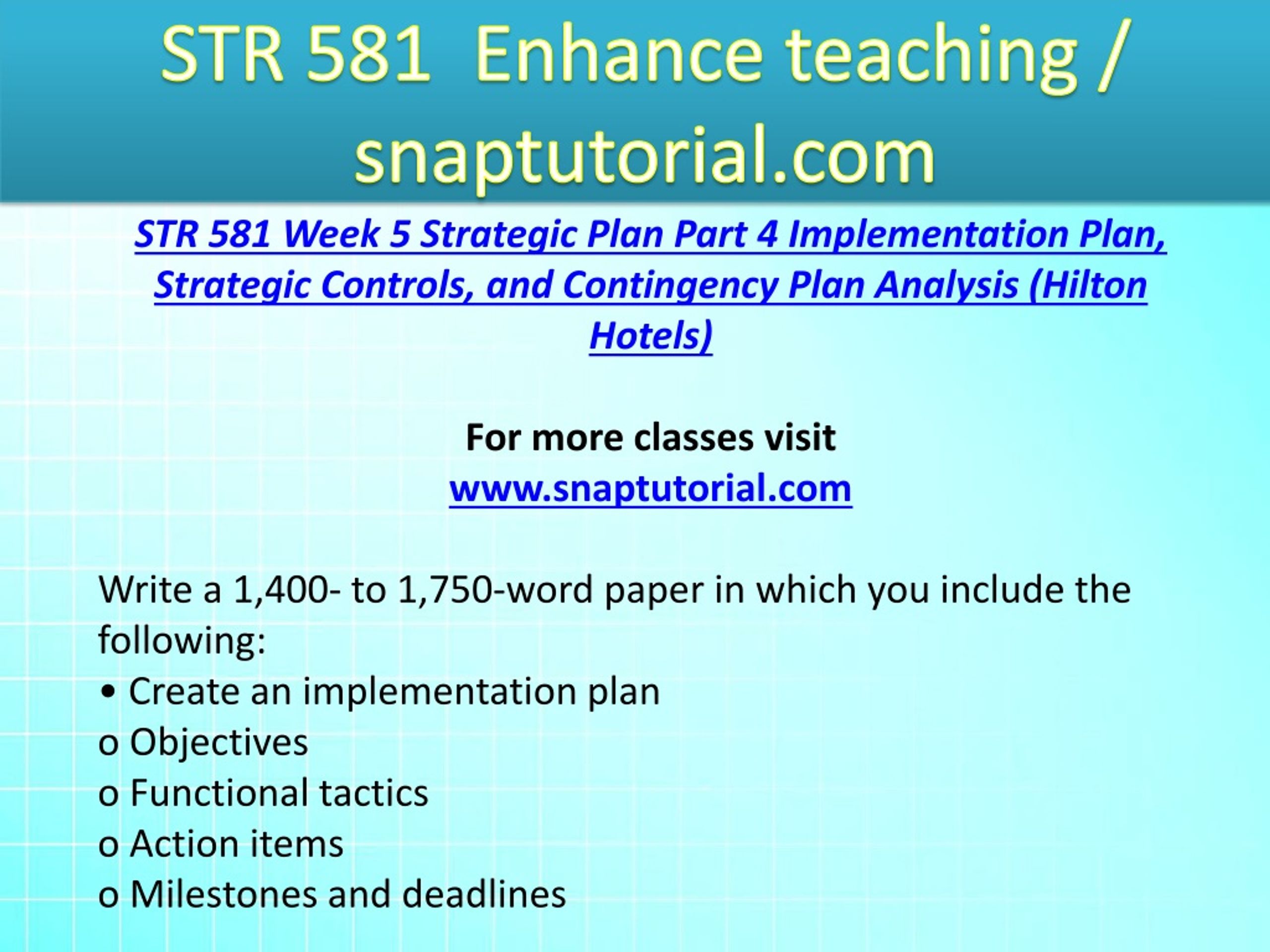 STR 581 Enhance teaching / snaptutorial.com

STR 581 Week 5 Strategic Plan Part 4 Implementation Plan, Strategic Controls, and Contingency Plan Analysis (Hilton Hotels)

For more classes visit
www.snaptutorial.com

Write a 1,400- to 1,750-word paper in which you include the following:
• Create an implementation plan
o Objectives
o Functional tactics
o Action items
o Milestones and deadlines